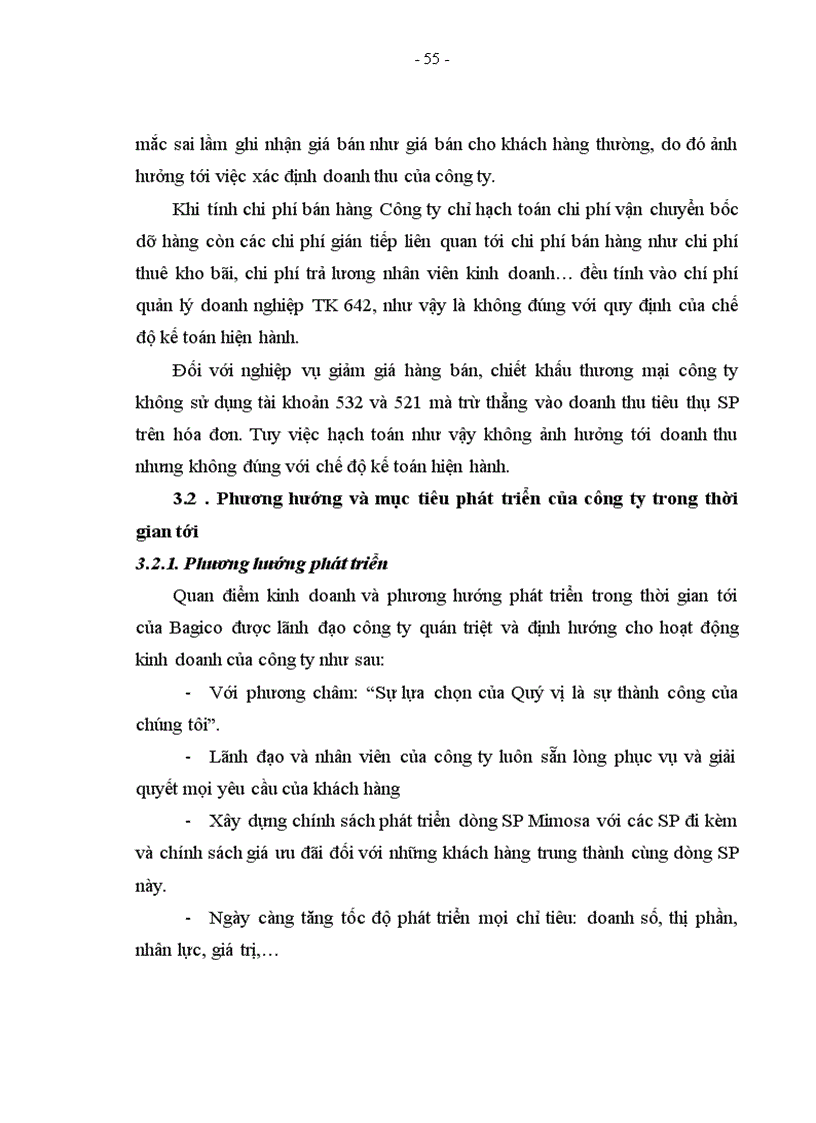 - 55 -

mắc sai lầm ghi nhận giá bán như giá bán cho khách hàng thường, do đó ảnh hưởng tới việc xác định doanh thu của công ty.

Khi tính chi phí bán hàng Công ty chỉ hạch toán chi phí vận chuyển bốc dỡ hàng còn các chi phí gián tiếp liên quan tới chi phí bán hàng như chi phí thuê kho bãi, chi phí trả lương nhân viên kinh doanh… đều tính vào chí phí quản lý doanh nghiệp TK 642, như vậy là không đúng với quy định của chế độ kế toán hiện hành.

Đối với nghiệp vụ giảm giá hàng bán, chiết khấu thương mại công ty không sử dụng tài khoản 532 và 521 mà trừ thẳng vào doanh thu tiêu thụ SP trên hóa đơn. Tuy việc hạch toán như vậy không ảnh hưởng tới doanh thu nhưng không đúng với chế độ kế toán hiện hành.

3.2 . Phương hướng và mục tiêu phát triển của công ty trong thời gian tới

3.2.1. Phương hướng phát triển

Quan điểm kinh doanh và phương hướng phát triển trong thời gian tới của Bagico được lãnh đạo công ty quán triệt và định hướng cho hoạt động kinh doanh của công ty như sau:

- Với phương châm: “Sự lựa chọn của Quý vị là sự thành công của chúng tôi”.

- Lãnh đạo và nhân viên của công ty luôn sẵn lòng phục vụ và giải quyết mọi yêu cầu của khách hàng

- Xây dựng chính sách phát triển dòng SP Mimosa với các SP đi kèm và chính sách giá ưu đãi đối với những khách hàng trung thành cùng dòng SP này.

- Ngày càng tăng tốc độ phát triển mọi chỉ tiêu: doanh số, thị phần, nhân lực, giá trị,…